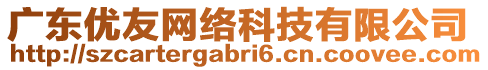 广东优友网络科技有限公司
http://szcartergabri6.cn.coovee.com